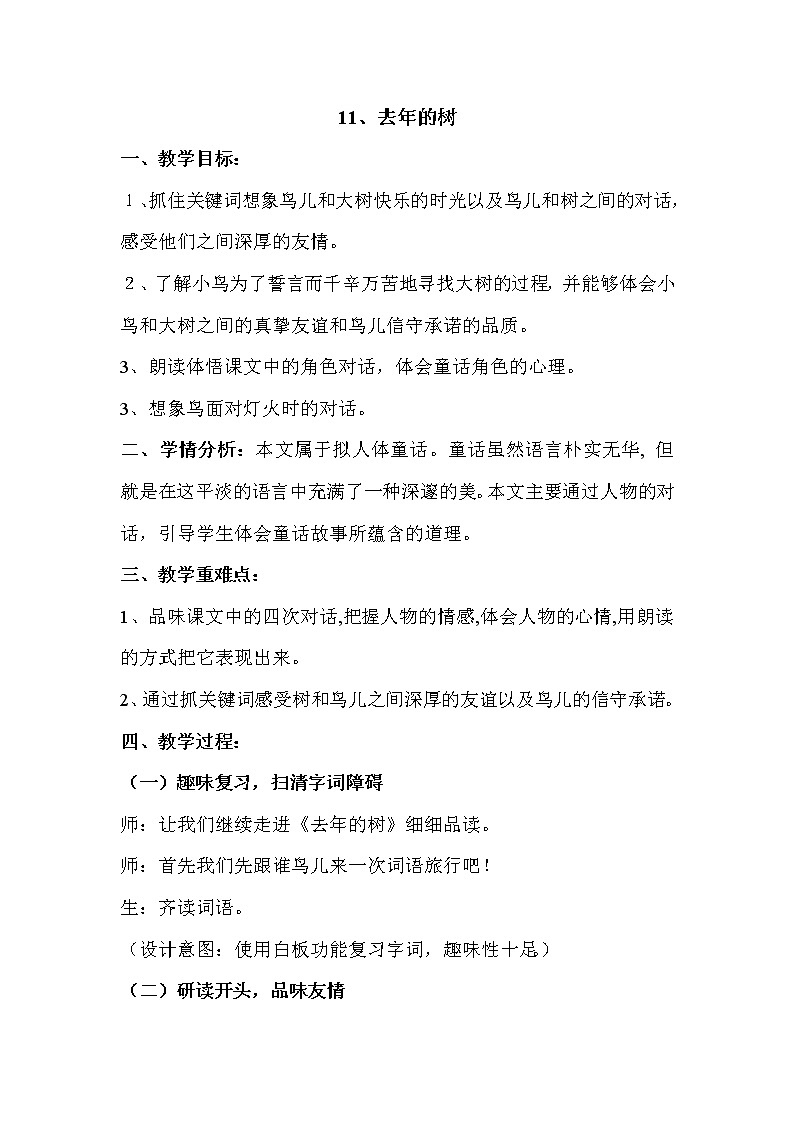 11、去年的树

一、教学目标：

1、抓住关键词想象鸟儿和大树快乐的时光以及鸟儿和树之间的对话，感受他们之间深厚的友情。

2、了解小鸟为了誓言而千辛万苦地寻找大树的过程，并能够体会小鸟和大树之间的真挚友谊和鸟儿信守承诺的品质。

3、朗读体悟课文中的角色对话，体会童话角色的心理。

3、想象鸟面对灯火时的对话。

二、学情分析：本文属于拟人体童话。童话虽然语言朴实无华，但就是在这平淡的语言中充满了一种深邃的美。本文主要通过人物的对话，引导学生体会童话故事所蕴含的道理。

三、教学重难点：

1、品味课文中的四次对话,把握人物的情感,体会人物的心情,用朗读的方式把它表现出来。

2、通过抓关键词感受树和鸟儿之间深厚的友谊以及鸟儿的信守承诺。

四、教学过程：

（一）趣味复习，扫清字词障碍

师：让我们继续走进《去年的树》细细品读。

师：首先我们先跟谁鸟儿来一次词语旅行吧！

生：齐读词语。

（设计意图：使用白板功能复习字词，趣味性十足）

（二）研读开头，品味友情